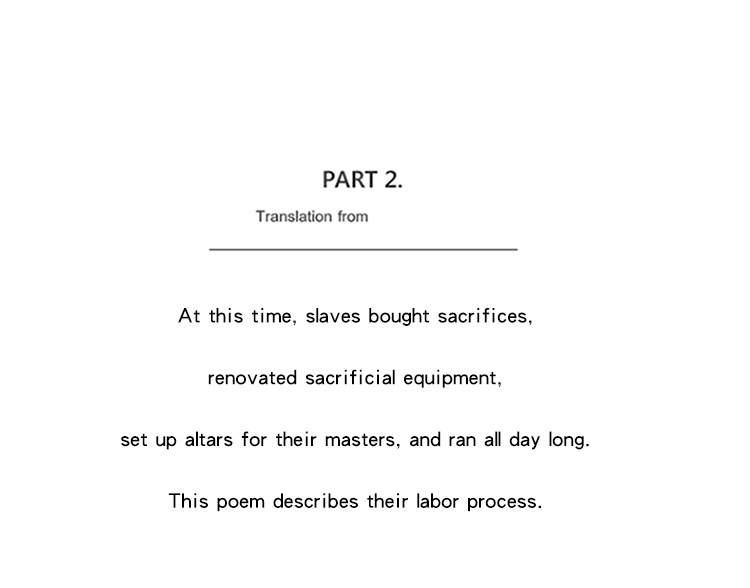 PART 2.

Translation from

At this time, slaves bought sacrifices,

renovated sacrificial equipment,

set up altars for their masters, and ran all day long.

This poem describes their labor process.